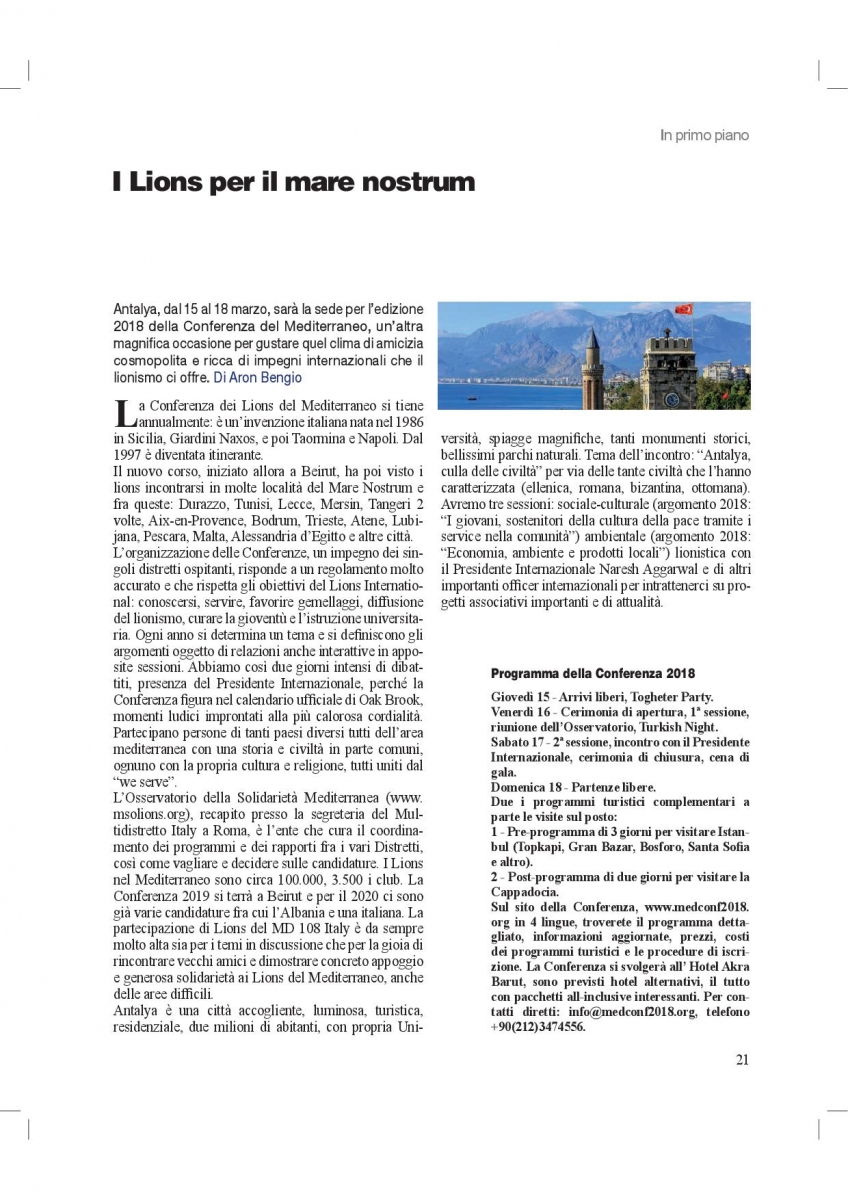 In primo piano

I Lions per il mare nostrum

Antalya, dal 15 al 18 marzo, sarà la sede per l'edizione 2018 della Conferenza del Mediterraneo, un'altra magnifica occasione per gustare quel clima di amicizia cosmopolita e ricca di impegni internazionali che il lionismo ci offre. Di Aron Bengio

La Conferenza dei Lions del Mediterraneo si tiene annualmente: è un'invenzione italiana nata nel 1986 in Sicilia, Giardini Naxos, e poi Taormina e Napoli. Dal 1997 è diventata itinerante.
Il nuovo corso, iniziato allora a Beirut, ha poi visto i lions incontrarsi in molte località del Mare Nostrum e fra queste: Durazzo, Tunisi, Lecce, Mersin, Tangeri 2 volte, Aix-en-Provence, Bodrum, Trieste, Atene, Lubijana, Pescara, Malta, Alessandria d'Egitto e altre città.
L'organizzazione delle Conferenze, un impegno dei singoli distretti ospitanti, risponde a un regolamento molto accurato e che rispetta gli obiettivi del Lions International: conoscersi, servire, favorire gemellaggi, diffusione del lionismo, curare la gioventù e l'istruzione universitaria. Ogni anno si determina un tema e si definiscono gli argomenti oggetto di relazioni anche interattive in apposite sessioni. Abbiamo così due giorni intensi di dibattiti, presenza del Presidente Internazionale, perché la Conferenza figura nel calendario ufficiale di Oak Brook, momenti ludici improntati alla più calorosa cordialità. Partecipano persone di tanti paesi diversi tutti dell'area mediterranea con una storia e civiltà in parte comuni, ognuno con la propria cultura e religione, tutti uniti dal "we serve".
L'Osservatorio della Solidarietà Mediterranea (www.msolions.org), recapito presso la segreteria del Multidistretto Italy a Roma, è l'ente che cura il coordinamento dei programmi e dei rapporti fra i vari Distretti, così come vagliare e decidere sulle candidature. I Lions nel Mediterraneo sono circa 100.000, 3.500 i club. La Conferenza 2019 si terrà a Beirut e per il 2020 ci sono già varie candidature fra cui l'Albania e una italiana. La partecipazione di Lions del MD 108 Italy è da sempre molto alta sia per i temi in discussione che per la gioia di rincontrare vecchi amici e dimostrare concreto appoggio e generosa solidarietà ai Lions del Mediterraneo, anche delle aree difficili.
Antalya è una città accogliente, luminosa, turistica, residenziale, due milioni di abitanti, con propria Università, spiagge magnifiche, tanti monumenti storici, bellissimi parchi naturali. Tema dell'incontro: "Antalya, culla delle civiltà" per via delle tante civiltà che l'hanno caratterizzata (ellenica, romana, bizantina, ottomana).
Avremo tre sessioni: sociale-culturale (argomento 2018: "I giovani, sostenitori della cultura della pace tramite i service nella comunità") ambientale (argomento 2018: "Economia, ambiente e prodotti locali") lionistica con il Presidente Internazionale Naresh Aggarwal e di altri importanti officer internazionali per intrattenerci su progetti associativi importanti e di attualità.

Programma della Conferenza 2018
Giovedì 15 - Arrivi liberi, Togheter Party.
Venerdì 16 - Cerimonia di apertura, 1ª sessione, riunione dell'Osservatorio, Turkish Night.
Sabato 17 - 2ª sessione, incontro con il Presidente Internazionale, cerimonia di chiusura, cena di gala.
Domenica 18 - Partenze libere.
Due i programmi turistici complementari a parte le visite sul posto:
1 - Pre-programma di 3 giorni per visitare Istanbul (Topkapi, Gran Bazar, Bosforo, Santa Sofia e altro).
2 - Post-programma di due giorni per visitare la Cappadocia.
Sul sito della Conferenza, www.medconf2018.org in 4 lingue, troverete il programma dettagliato, informazioni aggiornate, prezzi, costi dei programmi turistici e le procedure di iscrizione. La Conferenza si svolgerà all' Hotel Akra Barut, sono previsti hotel alternativi, il tutto con pacchetti all-inclusive interessanti. Per contatti diretti: info@medconf2018.org, telefono +90(212)3474556.

21